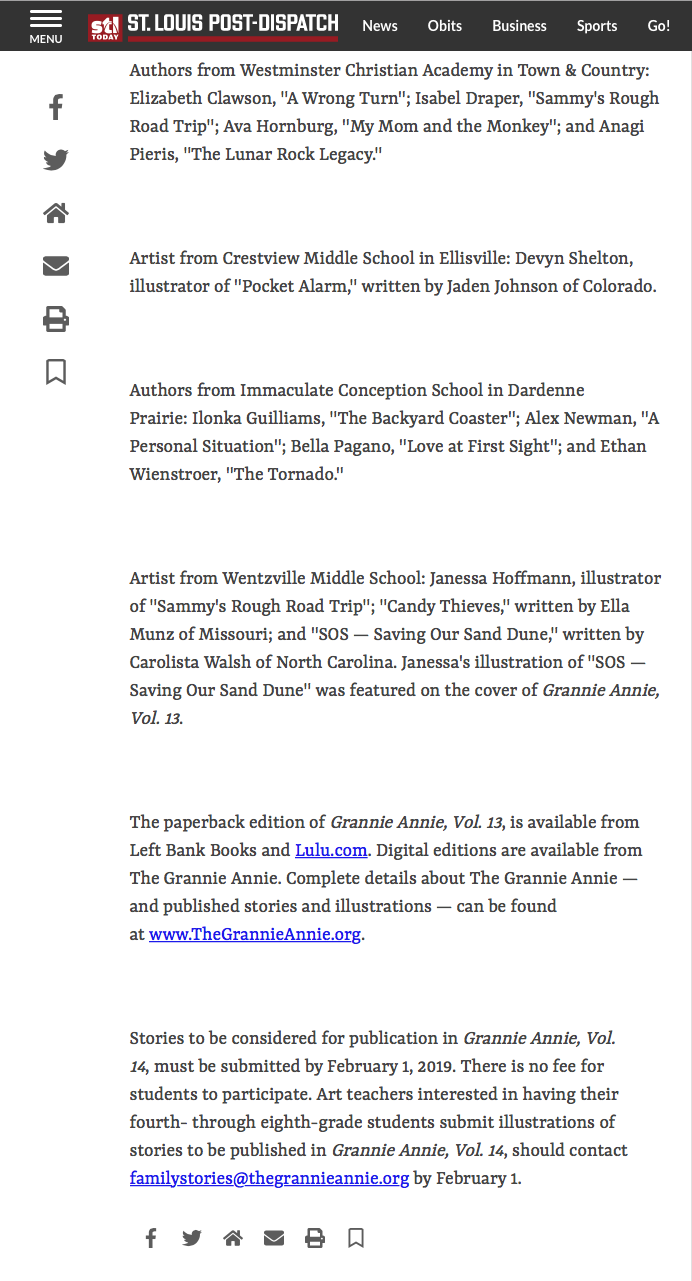 MENU stl TODAY ST. LOUIS POST-DISPATCH News Obits Business Sports Go!

Authors from Westminster Christian Academy in Town & Country: Elizabeth Clawson, "A Wrong Turn"; Isabel Draper, "Sammy's Rough Road Trip"; Ava Hornburg, "My Mom and the Monkey"; and Anagi Pieris, "The Lunar Rock Legacy."

Artist from Crestview Middle School in Ellisville: Devyn Shelton, illustrator of "Pocket Alarm," written by Jaden Johnson of Colorado.

Authors from Immaculate Conception School in Dardenne Prairie: Ilonka Guilliams, "The Backyard Coaster"; Alex Newman, "A Personal Situation"; Bella Pagano, "Love at First Sight"; and Ethan Wienstroer, "The Tornado."

Artist from Wentzville Middle School: Janessa Hoffmann, illustrator of "Sammy's Rough Road Trip"; "Candy Thieves," written by Ella Munz of Missouri; and "SOS — Saving Our Sand Dune," written by Carolista Walsh of North Carolina. Janessa's illustration of "SOS — Saving Our Sand Dune" was featured on the cover of Grannie Annie, Vol. 13.

The paperback edition of Grannie Annie, Vol. 13, is available from Left Bank Books and Lulu.com. Digital editions are available from The Grannie Annie. Complete details about The Grannie Annie — and published stories and illustrations — can be found at www.TheGrannieAnnie.org.

Stories to be considered for publication in Grannie Annie, Vol. 14, must be submitted by February 1, 2019. There is no fee for students to participate. Art teachers interested in having their fourth- through eighth-grade students submit illustrations of stories to be published in Grannie Annie, Vol. 14, should contact familystories@thegrannieannie.org by February 1.